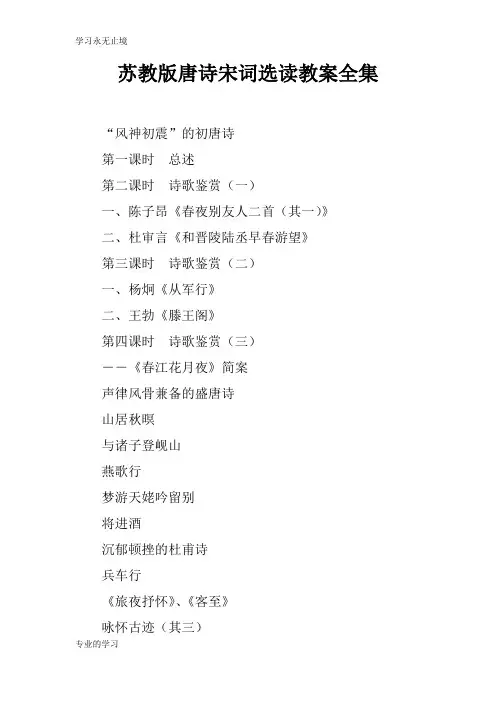 学习永无止境

苏教版唐诗宋词选读教案全集

“风神初震”的初唐诗

第一课时　总述

第二课时　诗歌鉴赏（一）

一、陈子昂《春夜别友人二首（其一）》

二、杜审言《和晋陵陆丞早春游望》

第三课时　诗歌鉴赏（二）

一、杨炯《从军行》

二、王勃《滕王阁》

第四课时　诗歌鉴赏（三）

——《春江花月夜》简案

声律风骨兼备的盛唐诗

山居秋暝

与诸子登岘山

燕歌行

梦游天姥吟留别

将进酒

沉郁顿挫的杜甫诗

兵车行

《旅夜抒怀》、《客至》

咏怀古迹（其三）

专业的学习